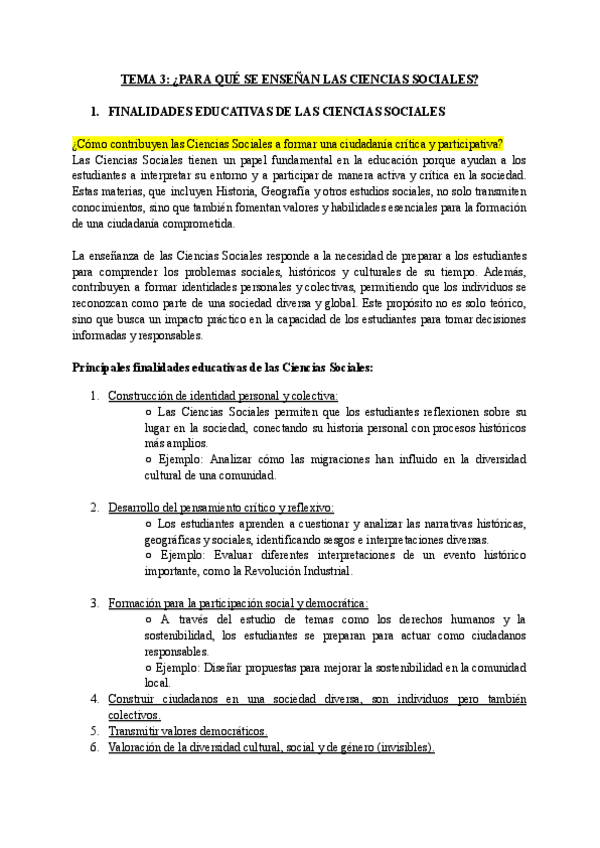 TEMA 3: ¿PARA QUÉ SE ENSEÑAN LAS CIENCIAS SOCIALES?

1. FINALIDADES EDUCATIVAS DE LAS CIENCIAS SOCIALES

¿Cómo contribuyen las Ciencias Sociales a formar una ciudadanía crítica y participativa?
Las Ciencias Sociales tienen un papel fundamental en la educación porque ayudan a los estudiantes a interpretar su entorno y a participar de manera activa y crítica en la sociedad. Estas materias, que incluyen Historia, Geografía y otros estudios sociales, no solo transmiten conocimientos, sino que también fomentan valores y habilidades esenciales para la formación de una ciudadanía comprometida.

La enseñanza de las Ciencias Sociales responde a la necesidad de preparar a los estudiantes para comprender los problemas sociales, históricos y culturales de su tiempo. Además, contribuyen a formar identidades personales y colectivas, permitiendo que los individuos se reconozcan como parte de una sociedad diversa y global. Este propósito no es solo teórico, sino que busca un impacto práctico en la capacidad de los estudiantes para tomar decisiones informadas y responsables.

Principales finalidades educativas de las Ciencias Sociales:

1. Construcción de identidad personal y colectiva:
○ Las Ciencias Sociales permiten que los estudiantes reflexionen sobre su lugar en la sociedad, conectando su historia personal con procesos históricos más amplios.
○ Ejemplo: Analizar cómo las migraciones han influido en la diversidad cultural de una comunidad.

2. Desarrollo del pensamiento crítico y reflexivo:
○ Los estudiantes aprenden a cuestionar y analizar las narrativas históricas, geográficas y sociales, identificando sesgos e interpretaciones diversas.
○ Ejemplo: Evaluar diferentes interpretaciones de un evento histórico importante, como la Revolución Industrial.

3. Formación para la participación social y democrática:
○ A través del estudio de temas como los derechos humanos y la sostenibilidad, los estudiantes se preparan para actuar como ciudadanos responsables.
○ Ejemplo: Diseñar propuestas para mejorar la sostenibilidad en la comunidad local.
4. Construir ciudadanos en una sociedad diversa, son individuos pero también colectivos.
5. Transmitir valores democráticos.
6. Valoración de la diversidad cultural, social y de género (invisibles).